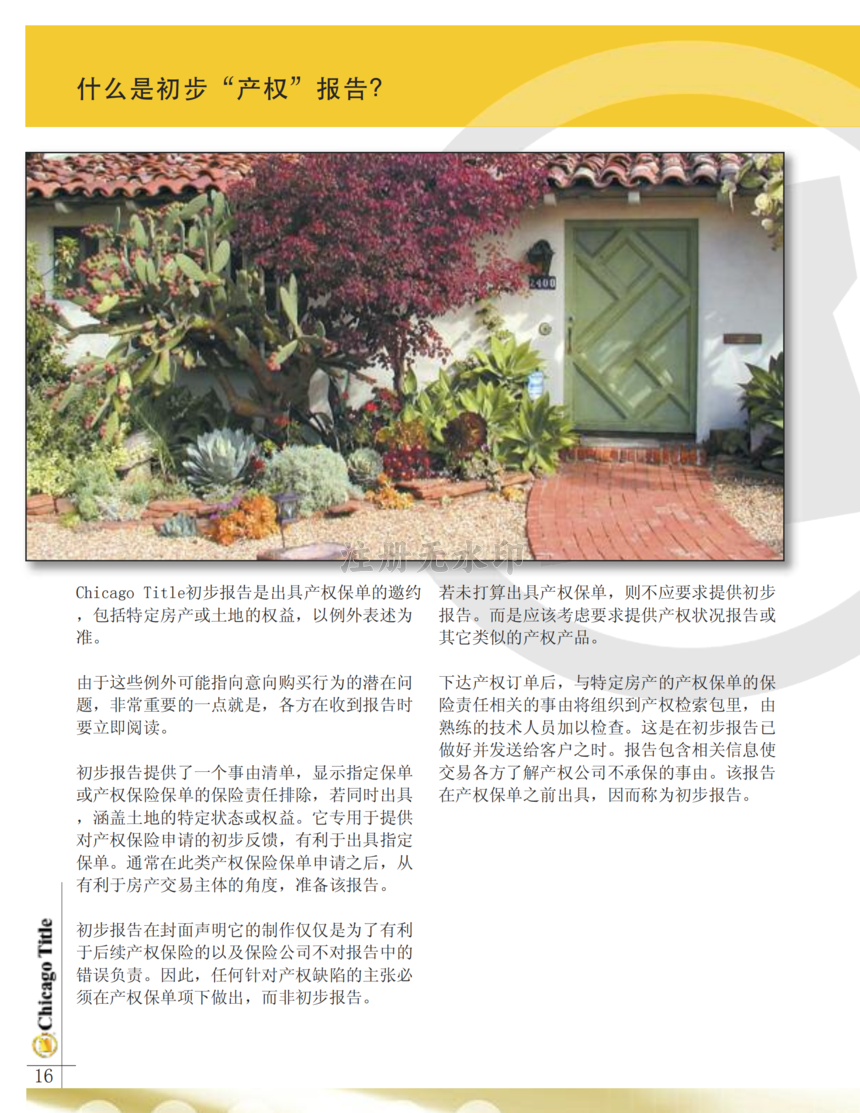 什么是初步“产权”报告?

Chicago Title初步报告是出具产权保单的邀约，包括特定房产或土地的权益，以例外表述为准。

由于这些例外可能指向意向购买行为的潜在问题，非常重要的一点就是，各方在收到报告时要立即阅读。

初步报告提供了一个事由清单，显示指定保单或产权保险保单的保险责任排除，若同时出具，涵盖土地的特定状态或权益。它专用于提供对产权保险申请的初步反馈，有利于出具指定保单。通常在此类产权保险保单申请之后，从有利于房产交易主体的角度，准备该报告。

初步报告在封面声明它的制作仅仅是为了有利于后续产权保险的以及保险公司不对报告中的错误负责。因此，任何针对产权缺陷的主张必须在产权保单项下做出，而非初步报告。

若未打算出具产权保单，则不应要求提供初步报告。而是应该考虑要求提供产权状况报告或其它类似的产权产品。

下达产权订单后，与特定房产的产权保单的保险责任相关的事由将组织到产权检索包里，由熟练的技术人员加以检查。这是在初步报告已做好并发送给客户之时。报告包含相关信息使交易各方了解产权公司不承保的事由。该报告在产权保单之前出具，因而称为初步报告。

Chicago Title

16

注册无水印